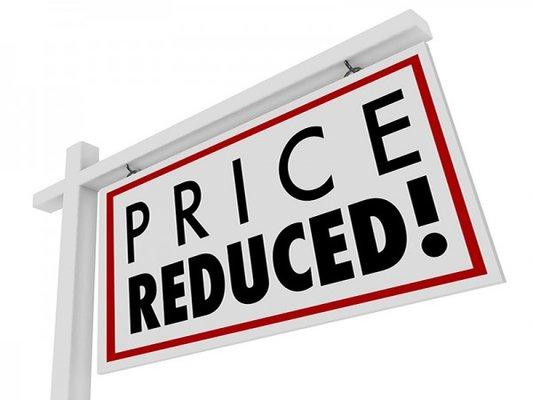 PRICE
REDUCED!